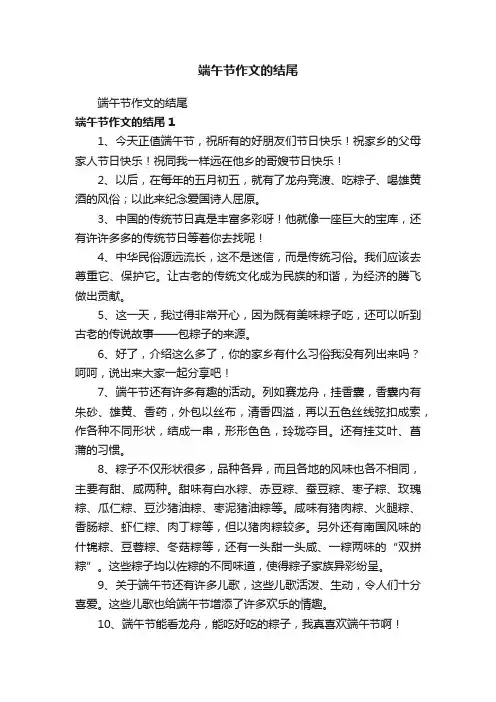 端午节作文的结尾

端午节作文的结尾

端午节作文的结尾 1

1、今天正值端午节，祝所有的好朋友们节日快乐！祝家乡的父母家人节日快乐！祝同我一样远在他乡的哥嫂节日快乐！

2、以后，在每年的五月初五，就有了龙舟竞渡、吃粽子、喝雄黄酒的风俗；以此来纪念爱国诗人屈原。

3、中国的传统节日真是丰富多彩呀！他就像一座巨大的宝库，还有许许多多的传统节日等着你去找呢！

4、中华民俗源远流长，这不是迷信，而是传统习俗。我们应该去尊重它、保护它。让古老的传统文化成为民族的和谐，为经济的腾飞做出贡献。

5、这一天，我过得非常开心，因为既有美味粽子吃，还可以听到古老的传说故事——包粽子的来源。

6、好了，介绍这么多了，你的家乡有什么习俗我没有列出来吗？呵呵，说出来大家一起分享吧！

7、端午节还有许多有趣的活动。列如赛龙舟，挂香囊，香囊内有朱砂、雄黄、香药，外包以丝布，清香四溢，再以五色丝线弦扣成索，作各种不同形状，结成一串，形形色色，玲珑夺目。还有挂艾叶、菖蒲的习惯。

8、粽子不仅形状很多，品种各异，而且各地的风味也各不相同，主要有甜、咸两种。甜味有白水粽、赤豆粽、蚕豆粽、枣子粽、玫瑰粽、瓜仁粽、豆沙猪油粽、枣泥猪油粽等。咸味有猪肉粽、火腿粽、香肠粽、虾仁粽、肉丁粽等，但以猪肉粽较多。另外还有南国风味的什锦粽、豆蓉粽、冬菇粽等，还有一头甜一头咸、一粽两味的“双拼粽”。这些粽子均以佐粽的不同味道，使得粽子家族异彩纷呈。

9、关于端午节还有许多儿歌，这些儿歌活泼、生动，令人们十分喜爱。这些儿歌也给端午节增添了许多欢乐的情趣。

10、端午节能看龙舟，能吃好吃的粽子，我真喜欢端午节啊！